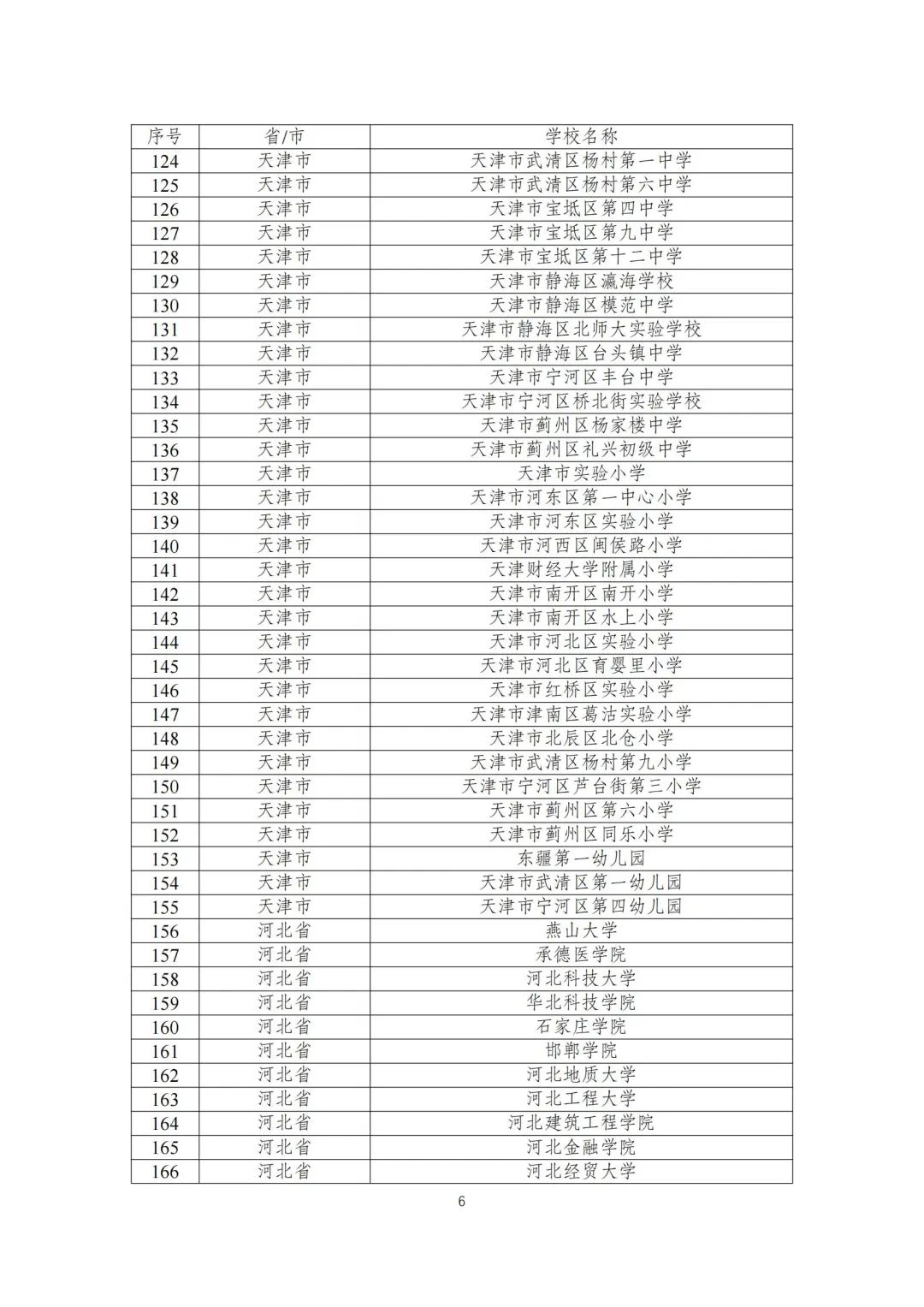 | 序号 | 省/市 | 学校名称 |
|---|---|---|
| 124 | 天津市 | 天津市武清区杨村第一中学 |
| 125 | 天津市 | 天津市武清区杨村第六中学 |
| 126 | 天津市 | 天津市宝坻区第四中学 |
| 127 | 天津市 | 天津市宝坻区第九中学 |
| 128 | 天津市 | 天津市宝坻区第十二中学 |
| 129 | 天津市 | 天津市静海区瀛海学校 |
| 130 | 天津市 | 天津市静海区模范中学 |
| 131 | 天津市 | 天津市静海区北师大实验学校 |
| 132 | 天津市 | 天津市静海区台头镇中学 |
| 133 | 天津市 | 天津市宁河区丰台中学 |
| 134 | 天津市 | 天津市宁河区桥北街实验学校 |
| 135 | 天津市 | 天津市蓟州区杨家楼中学 |
| 136 | 天津市 | 天津市蓟州区礼兴初级中学 |
| 137 | 天津市 | 天津市实验小学 |
| 138 | 天津市 | 天津市河东区第一中心小学 |
| 139 | 天津市 | 天津市河东区实验小学 |
| 140 | 天津市 | 天津市河西区闽侯路小学 |
| 141 | 天津市 | 天津财经大学附属小学 |
| 142 | 天津市 | 天津市南开区南开小学 |
| 143 | 天津市 | 天津市南开区水上小学 |
| 144 | 天津市 | 天津市河北区实验小学 |
| 145 | 天津市 | 天津市河北区育婴里小学 |
| 146 | 天津市 | 天津市红桥区实验小学 |
| 147 | 天津市 | 天津市津南区葛沽实验小学 |
| 148 | 天津市 | 天津市北辰区北仓小学 |
| 149 | 天津市 | 天津市武清区杨村第九小学 |
| 150 | 天津市 | 天津市宁河区芦台街第三小学 |
| 151 | 天津市 | 天津市蓟州区第六小学 |
| 152 | 天津市 | 天津市蓟州区同乐小学 |
| 153 | 天津市 | 东疆第一幼儿园 |
| 154 | 天津市 | 天津市武清区第一幼儿园 |
| 155 | 天津市 | 天津市宁河区第四幼儿园 |
| 156 | 河北省 | 燕山大学 |
| 157 | 河北省 | 承德医学院 |
| 158 | 河北省 | 河北科技大学 |
| 159 | 河北省 | 华北科技学院 |
| 160 | 河北省 | 石家庄学院 |
| 161 | 河北省 | 邯郸学院 |
| 162 | 河北省 | 河北地质大学 |
| 163 | 河北省 | 河北工程大学 |
| 164 | 河北省 | 河北建筑工程学院 |
| 165 | 河北省 | 河北金融学院 |
| 166 | 河北省 | 河北经贸大学 |

6